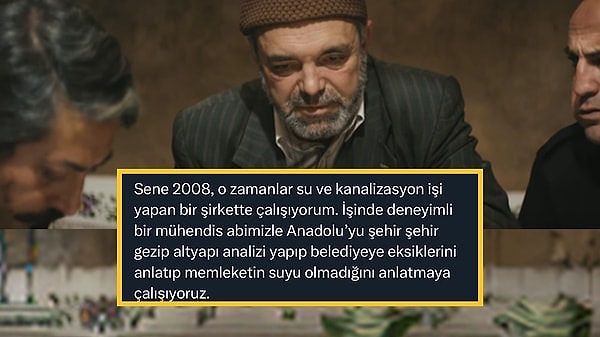 Sene 2008, o zamanlar su ve kanalizasyon işi yapan bir şirkette çalışıyorum. İşinde deneyimli bir mühendis abimizle Anadolu'yu şehir şehir gezip altyapı analizi yapıp belediyeye eksiklerini anlatıp memleketin suyu olmadığını anlatmaya çalışıyoruz.